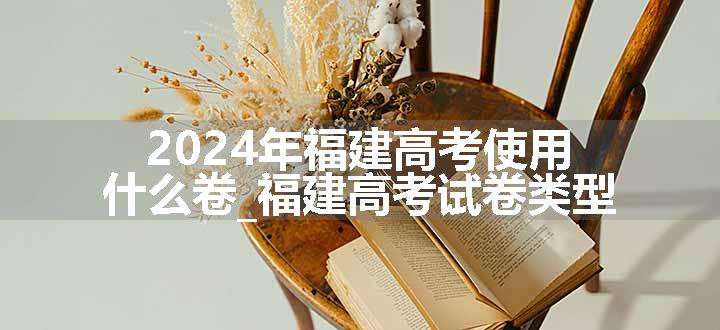 2024年福建高考使用什么卷_福建高考试卷类型